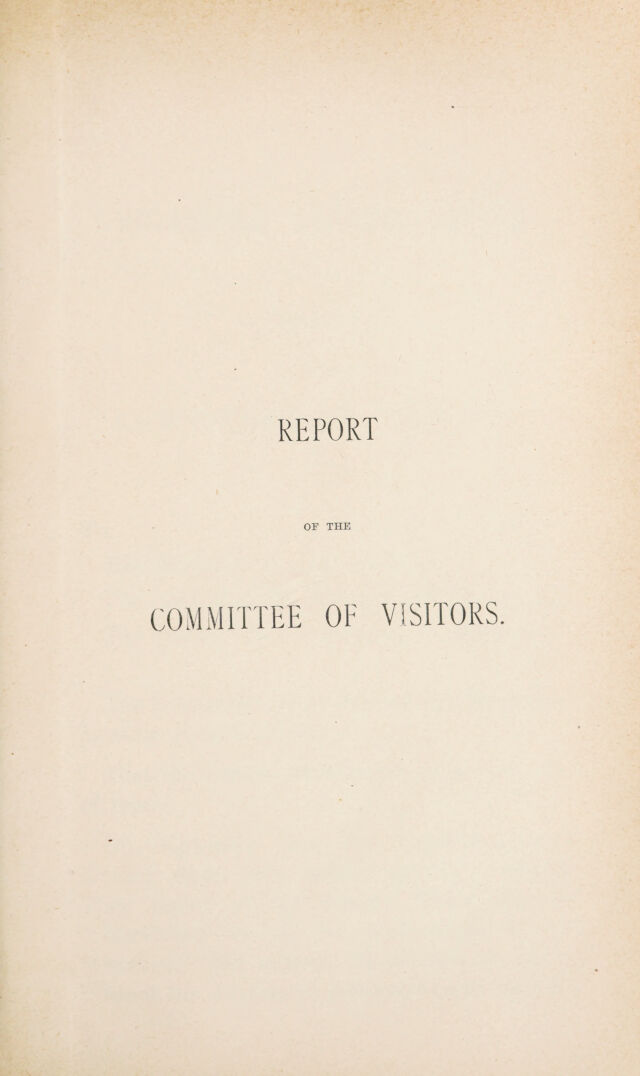 REPORT

OF THE

COMMITTEE OF VISITORS.